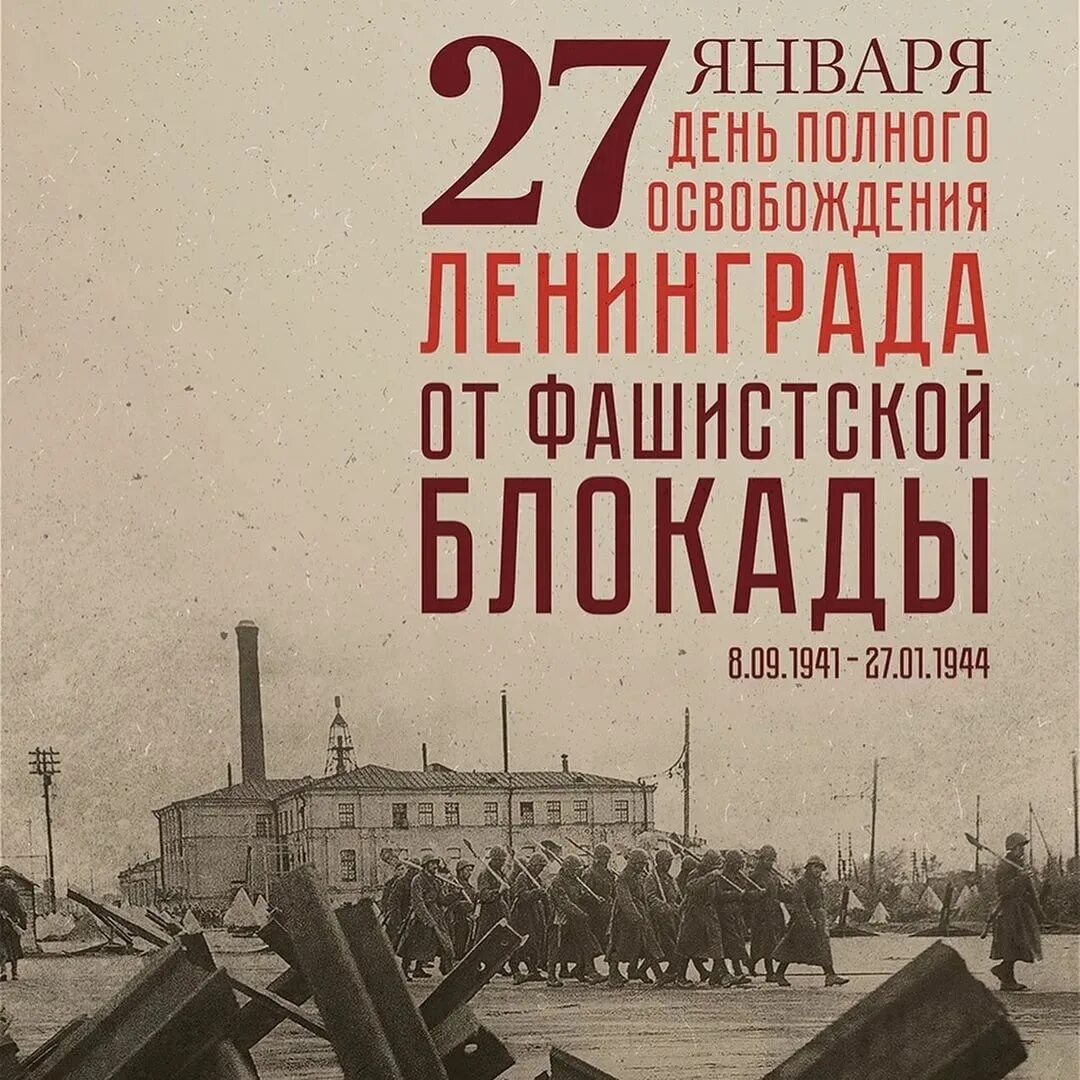 27 ЯНВАРЯ
ДЕНЬ ПОЛНОГО ОСВОБОЖДЕНИЯ
ЛЕНИНГРАДА
ОТ ФАШИСТСКОЙ
БЛОКАДЫ

8.09.1941 – 27.01.1944